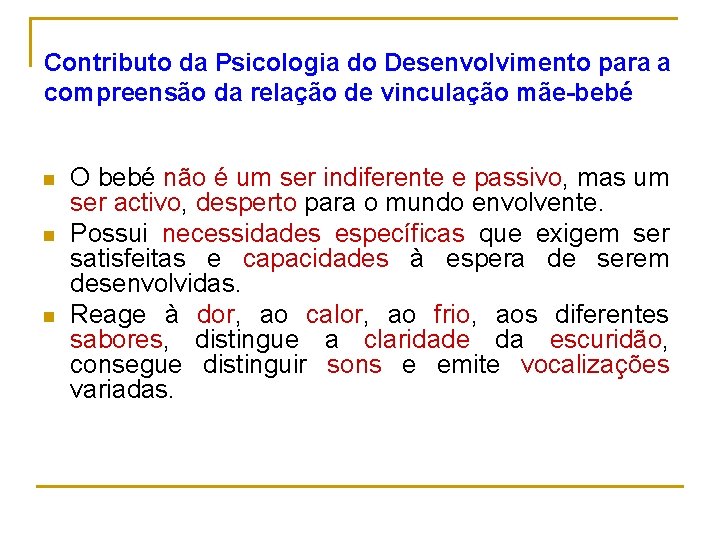 Contributo da Psicologia do Desenvolvimento para a compreensão da relação de vinculação mãe-bebé

O bebé não é um ser indiferente e passivo, mas um ser activo, desperto para o mundo envolvente.

Possui necessidades específicas que exigem ser satisfeitas e capacidades à espera de serem desenvolvidas.

Reage à dor, ao calor, ao frio, aos diferentes sabores, distingue a claridade da escuridão, consegue distinguir sons e emite vocalizações variadas.